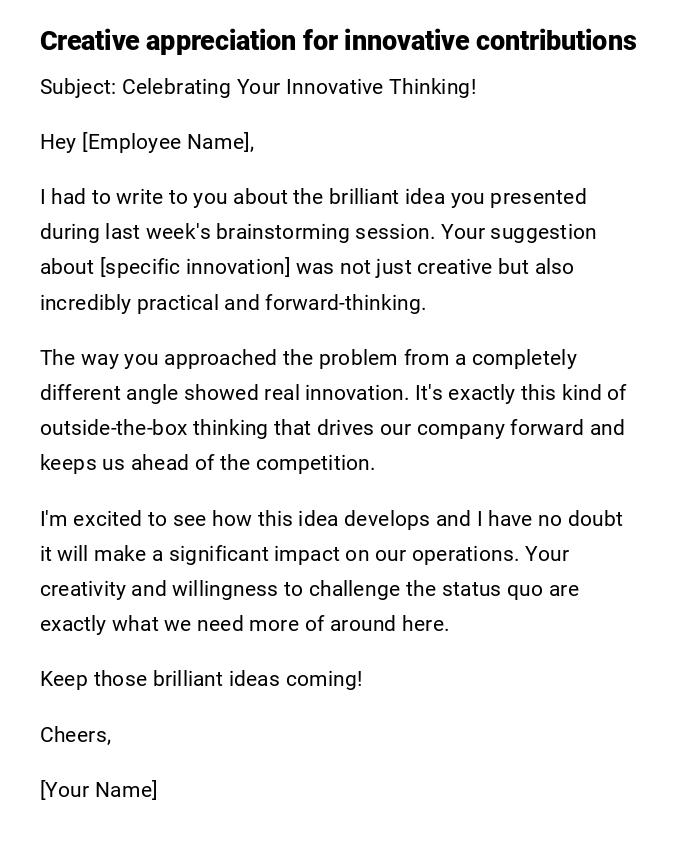 Creative appreciation for innovative contributions

Subject: Celebrating Your Innovative Thinking!

Hey [Employee Name],

I had to write to you about the brilliant idea you presented during last week's brainstorming session. Your suggestion about [specific innovation] was not just creative but also incredibly practical and forward-thinking.

The way you approached the problem from a completely different angle showed real innovation. It's exactly this kind of outside-the-box thinking that drives our company forward and keeps us ahead of the competition.

I'm excited to see how this idea develops and I have no doubt it will make a significant impact on our operations. Your creativity and willingness to challenge the status quo are exactly what we need more of around here.

Keep those brilliant ideas coming!

Cheers,

[Your Name]